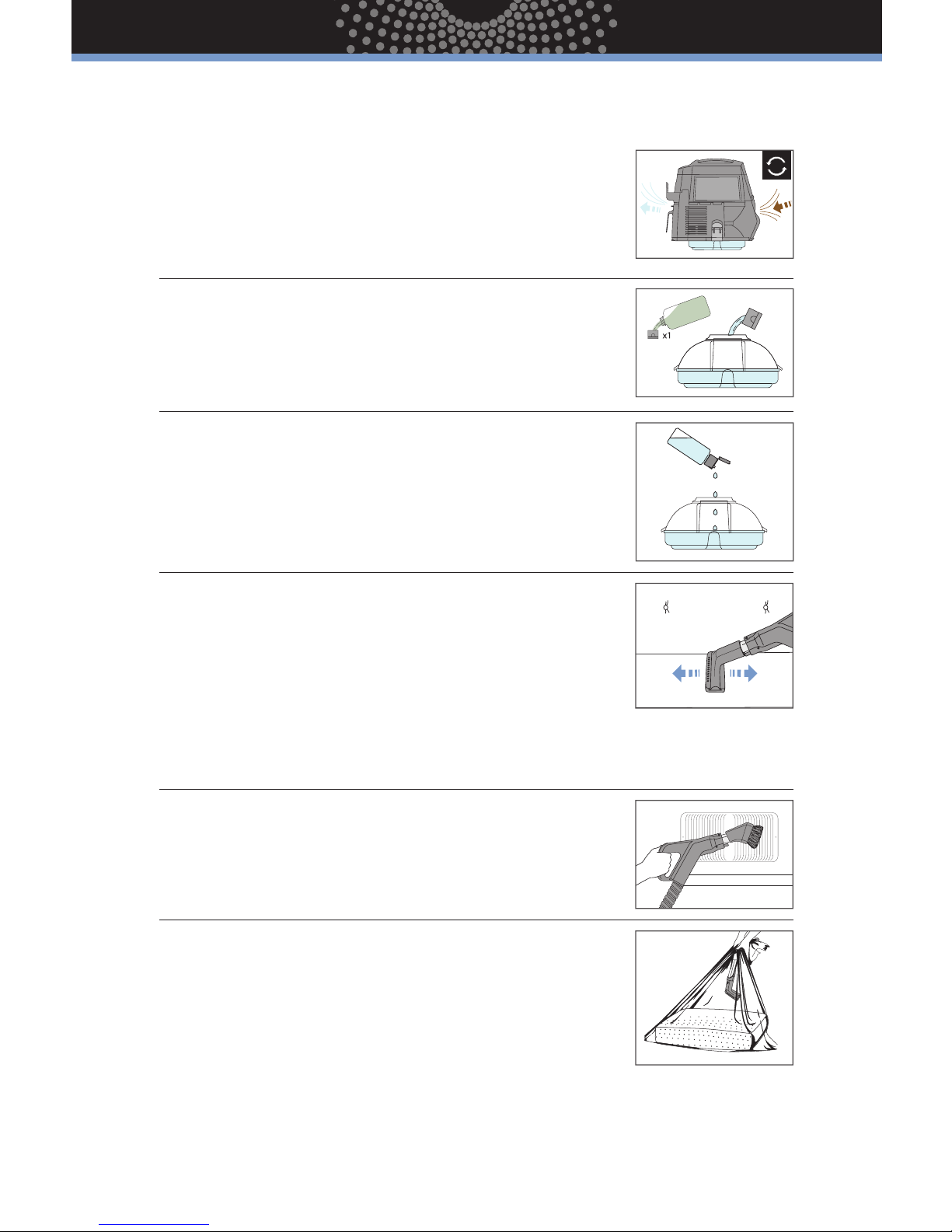 x1